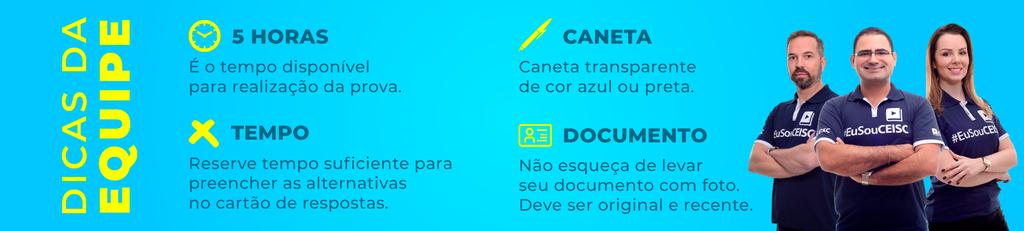 DICAS DA EQUIPE

5 HORAS
É o tempo disponível para realização da prova.

TEMPO
Reserve tempo suficiente para preencher as alternativas no cartão de respostas.

CANETA
Caneta transparente de cor azul ou preta.

DOCUMENTO
Não esqueça de levar seu documento com foto. Deve ser original e recente.

#EuSouCEISC

#EuSouCEISC

#EuSouCEISC